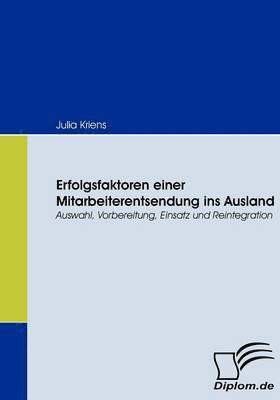 Julia Kriens

Erfolgsfaktoren einer Mitarbeiterentsendung ins Ausland
Auswahl, Vorbereitung, Einsatz und Reintegration

Diplom.de